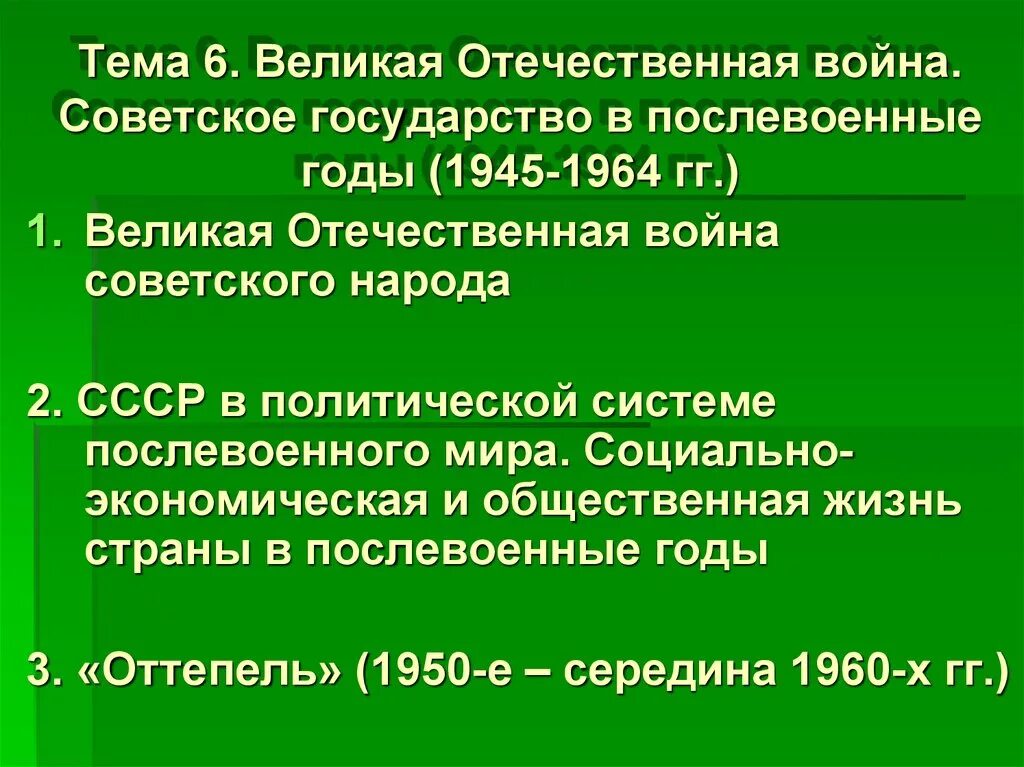 Тема 6. Великая Отечественная война. Советское государство в послевоенные годы (1945-1964 гг.)

1. Великая Отечественная война советского народа

2. СССР в политической системе послевоенного мира. Социально-экономическая и общественная жизнь страны в послевоенные годы

3. «Оттепель» (1950-е – середина 1960-х гг.)